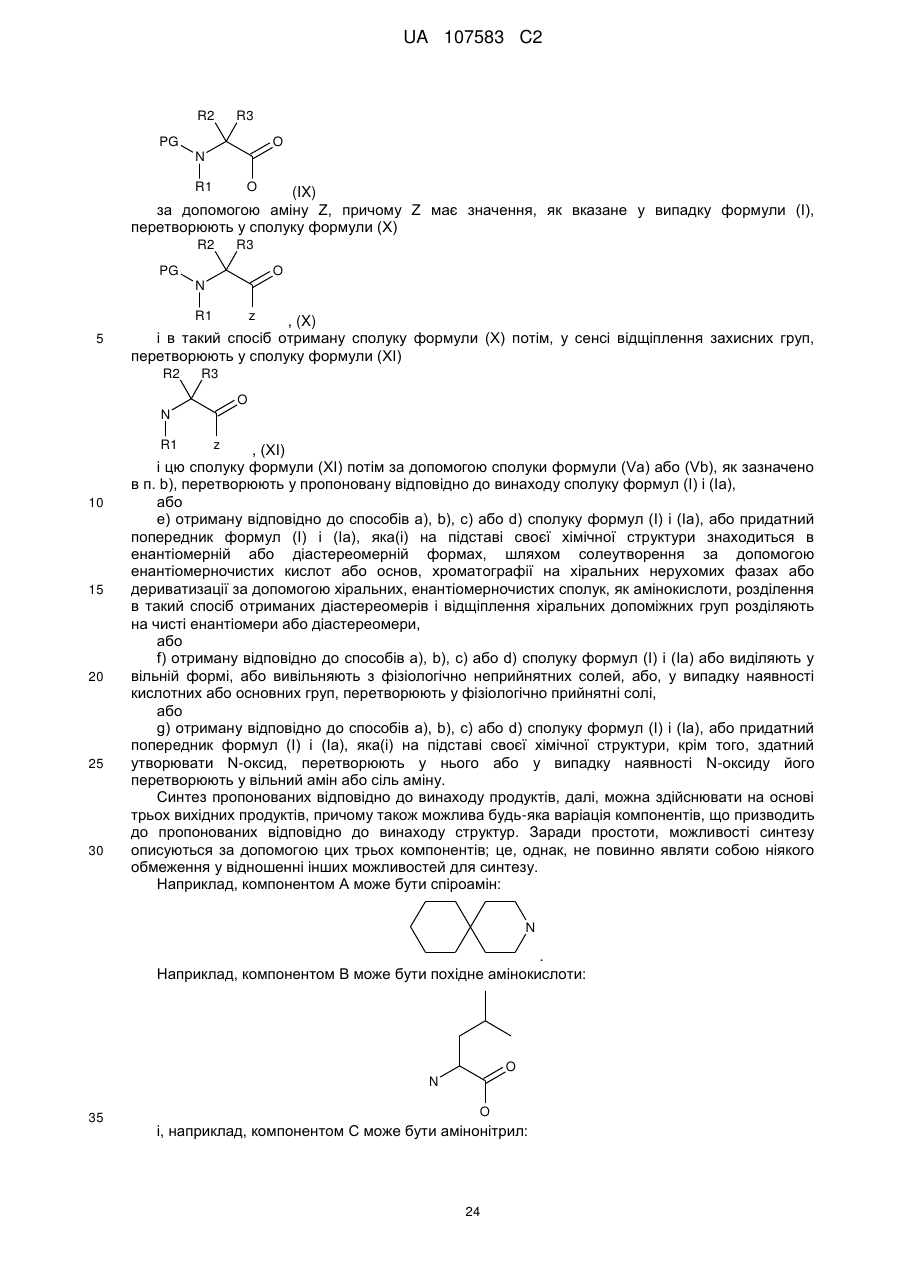 UA 107583 C2

R2 R3
PG N O
R1 O
(IX)

за допомогою аміну Z, причому Z має значення, як вказане у випадку формули (I), перетворюють у сполуку формули (X)

R2 R3
PG N O
R1 z
, (X)

5 і в такий спосіб отриману сполуку формули (X) потім, у сенсі відщіплення захисних груп, перетворюють у сполуку формули (XI)

R2 R3
N O
R1 z
, (XI)

і цю сполуку формули (XI) потім за допомогою сполуки формули (Va) або (Vb), як зазначено в п. b), перетворюють у пропоновану відповідно до винаходу сполуку формул (I) і (Ia),

10 або

e) отриману відповідно до способів a), b), c) або d) сполуку формул (I) і (Ia), або придатний попередник формул (I) і (Ia), яка(і) на підставі своєї хімічної структури знаходиться в енантіомерній або діастереомерній формах, шляхом солеутворення за допомогою енантіомерночистих кислот або основ, хроматографії на хіральних нерухомих фазах або

15 дериватизації за допомогою хіральних, енантіомерночистих сполук, як амінокислоти, розділення в такий спосіб отриманих діастереомерів і відщіплення хіральних допоміжних груп розділяють на чисті енантіомери або діастереомери,

або

f) отриману відповідно до способів a), b), c) або d) сполуку формул (I) і (Ia) або виділяють у

20 вільній формі, або вивільняють з фізіологічно неприйнятних солей, або, у випадку наявності кислотних або основних груп, перетворюють у фізіологічно прийнятні солі,

або

g) отриману відповідно до способів a), b), c) або d) сполуку формул (I) і (Ia), або придатний попередник формул (I) і (Ia), яка(і) на підставі своєї хімічної структури, крім того, здатний

25 утворювати N-оксид, перетворюють у нього або у випадку наявності N-оксиду його перетворюють у вільний амін або сіль аміну.

Синтез пропонованих відповідно до винаходу продуктів, далі, можна здійснювати на основі трьох вихідних продуктів, причому також можлива будь-яка варіація компонентів, що призводить до пропонованих відповідно до винаходу структур. Заради простоти, можливості синтезу

30 описуються за допомогою цих трьох компонентів; це, однак, не повинно являти собою ніякого обмеження у відношенні інших можливостей для синтезу.

Наприклад, компонентом A може бути спіроамін:

N
.

Наприклад, компонентом B може бути похідне амінокислоти:

N O
O

35

і, наприклад, компонентом C може бути амінонітрил:

24